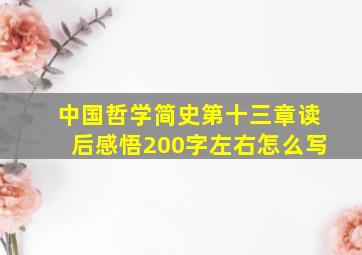 中国哲学简史第十三章读后感悟200字左右怎么写